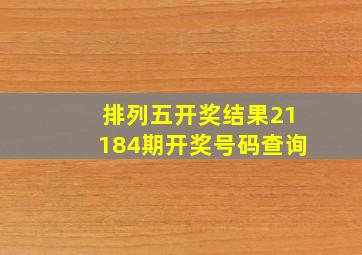 排列五开奖结果21184期开奖号码查询